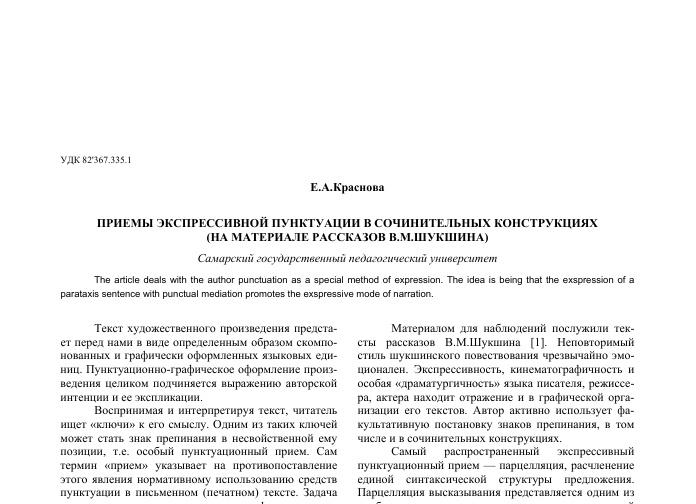 УДК 82'367.335.1

Е.А.Краснова

ПРИЕМЫ ЭКСПРЕССИВНОЙ ПУНКТУАЦИИ В СОЧИНИТЕЛЬНЫХ КОНСТРУКЦИЯХ (НА МАТЕРИАЛЕ РАССКАЗОВ В.М.ШУКШИНА)

Самарский государственный педагогический университет

The article deals with the author punctuation as a special method of expression. The idea is being that the exspression of a parataxis sentence with punctual mediation promotes the exspressive mode of narration.

Текст художественного произведения предстает перед нами в виде определенным образом скомпонованных и графически оформленных языковых единиц. Пунктуационно-графическое оформление произведения целиком подчиняется выражению авторской интенции и ее экспликации.

Воспринимая и интерпретируя текст, читатель ищет «ключи» к его смыслу. Одним из таких ключей может стать знак препинания в несвойственной ему позиции, т.е. особый пунктуационный прием. Сам термин «прием» указывает на противопоставление этого явления нормативному использованию средств пунктуации в письменном (печатном) тексте. Задача

Материалом для наблюдений послужили тексты рассказов В.М.Шукшина [1]. Неповторимый стиль шукшинского повествования чрезвычайно эмоционален. Экспрессивность, кинематографичность и особая «драматургичность» языка писателя, режиссера, актера находит отражение и в графической организации его текстов. Автор активно использует факультативную постановку знаков препинания, в том числе и в сочинительных конструкциях.

Самый распространенный экспрессивный пунктуационный прием — парцелляция, расчленение единой синтаксической структуры предложения. Парцелляция высказывания представляется одним из